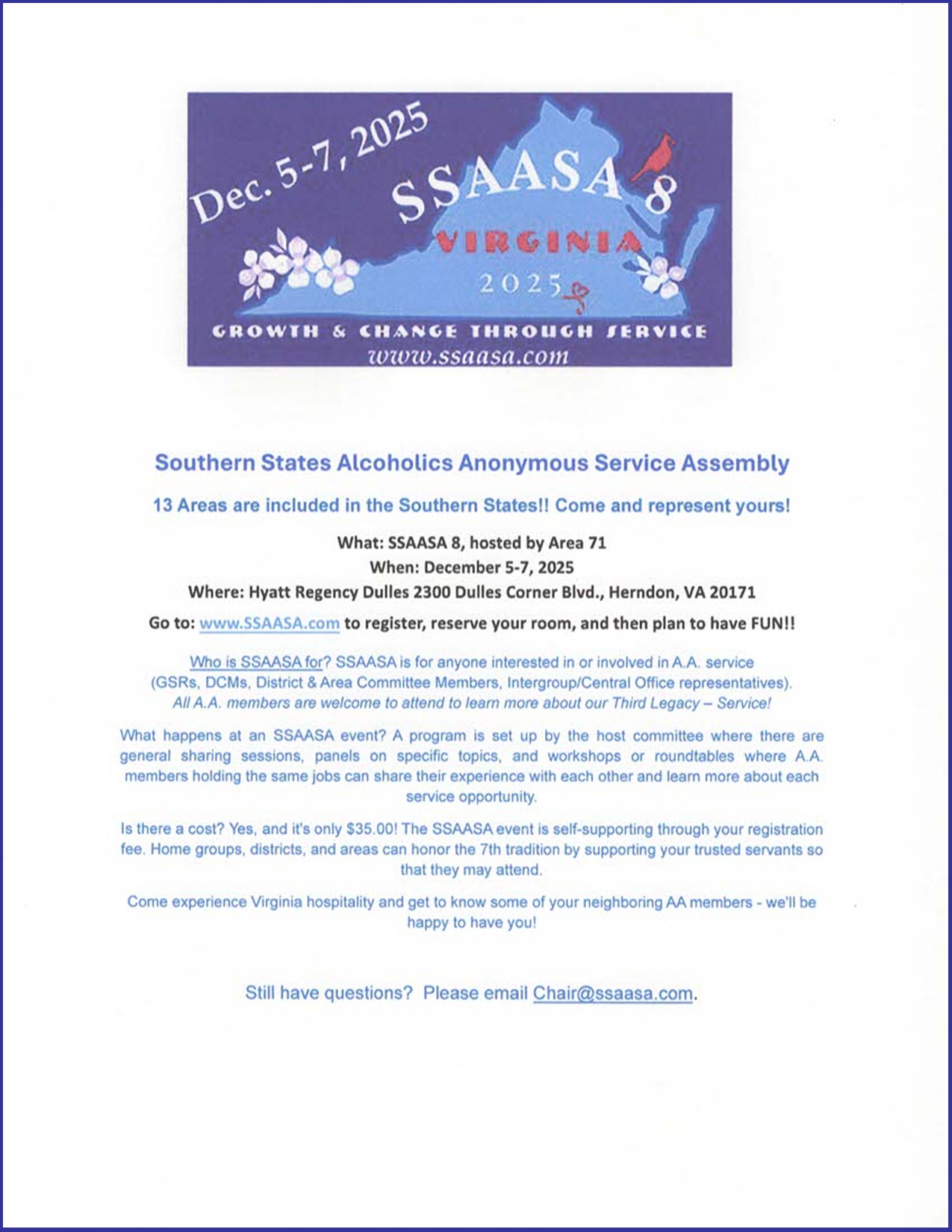 Dec. 5-7, 2025

SSAASA 8

VIRGINIA

2025

GROWTH & CHANGE THROUGH SERVICE

www.ssaasa.com

Southern States Alcoholics Anonymous Service Assembly

13 Areas are included in the Southern States!! Come and represent yours!

What: SSAASA 8, hosted by Area 71
When: December 5-7, 2025
Where: Hyatt Regency Dulles 2300 Dulles Corner Blvd., Herndon, VA 20171

Go to: www.SSAASA.com to register, reserve your room, and then plan to have FUN!!

Who is SSAASA for? SSAASA is for anyone interested in or involved in A.A. service (GSRs, DCMs, District & Area Committee Members, Intergroup/Central Office representatives). All A.A. members are welcome to attend to learn more about our Third Legacy – Service!

What happens at an SSAASA event? A program is set up by the host committee where there are general sharing sessions, panels on specific topics, and workshops or roundtables where A.A. members holding the same jobs can share their experience with each other and learn more about each service opportunity.

Is there a cost? Yes, and it's only $35.00! The SSAASA event is self-supporting through your registration fee. Home groups, districts, and areas can honor the 7th tradition by supporting your trusted servants so that they may attend.

Come experience Virginia hospitality and get to know some of your neighboring AA members - we'll be happy to have you!

Still have questions? Please email Chair@ssaasa.com.